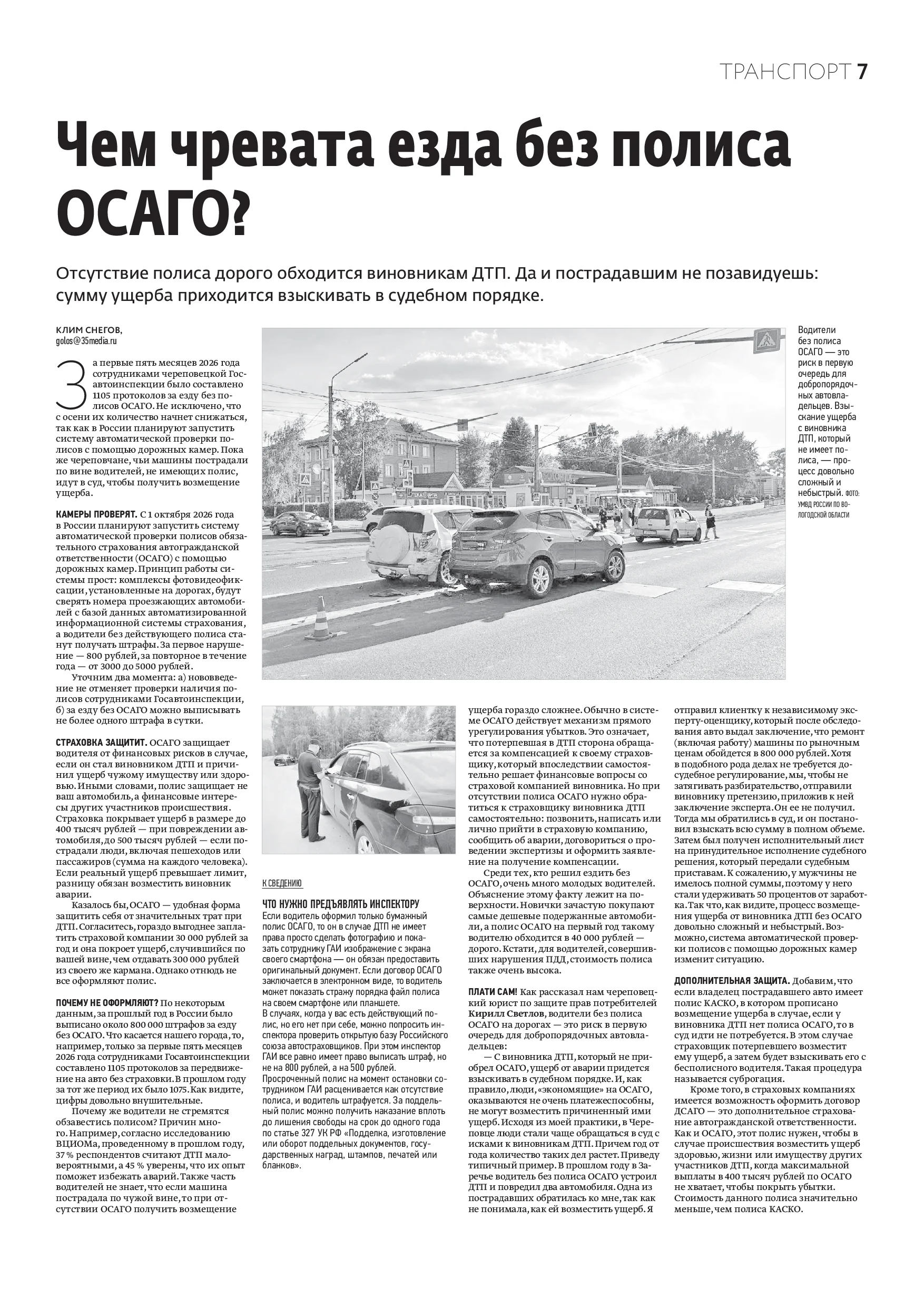 ТРАНСПОРТ 7

Чем чревата езда без полиса ОСАГО?

Отсутствие полиса дорого обходится виновникам ДТП. Да и пострадавшим не позавидуешь: сумму ущерба приходится взыскивать в судебном порядке.

КЛИМ СНЕГОВ,
golos@35media.ru

За первые пять месяцев 2026 года сотрудниками череповецкой Госавтоинспекции было составлено 1105 протоколов за езду без полисов ОСАГО. Не исключено, что с осени их количество начнет снижаться, так как в России планируют запустить систему автоматической проверки полисов с помощью дорожных камер. Пока же череповчане, чьи машины пострадали по вине водителей, не имеющих полис, идут в суд, чтобы получить возмещение ущерба.

КАМЕРЫ ПРОВЕРЯТ. С 1 октября 2026 года в России планируют запустить систему автоматической проверки полисов обязательного страхования автогражданской ответственности (ОСАГО) с помощью дорожных камер. Принцип работы системы прост: комплексы фотовидеофиксации, установленные на дорогах, будут сверять номера проезжающих автомобилей с базой данных автоматизированной информационной системы страхования, а водители без действующего полиса станут получать штрафы. За первое нарушение — 800 рублей, за повторное в течение года — от 3000 до 5000 рублей.

Уточним два момента: а) нововведение не отменяет проверки наличия полисов сотрудниками Госавтоинспекции, б) за езду без ОСАГО можно выписывать не более одного штрафа в сутки.

СТРАХОВКА ЗАЩИТИТ. ОСАГО защищает водителя от финансовых рисков в случае, если он стал виновником ДТП и причинил ущерб чужому имуществу или здоровью. Иными словами, полис защищает не ваш автомобиль, а финансовые интересы других участников происшествия. Страховка покрывает ущерб в размере до 400 тысяч рублей — при повреждении автомобиля, до 500 тысяч рублей — если пострадали люди, включая пешеходов или пассажиров (сумма на каждого человека). Если реальный ущерб превышает лимит, разницу обязан возместить виновник аварии.

Казалось бы, ОСАГО — удобная форма защитить себя от значительных трат при ДТП. Согласитесь, гораздо выгоднее заплатить страховой компании 30 000 рублей за год и она покроет ущерб, случившийся по вашей вине, чем отдавать 300 000 рублей из своего же кармана. Однако отнюдь не все оформляют полис.

ПОЧЕМУ НЕ ОФОРМЛЯЮТ? По некоторым данным, за прошлый год в России было выписано около 800 000 штрафов за езду без ОСАГО. Что касается нашего города, то, например, только за первые пять месяцев 2026 года сотрудниками Госавтоинспекции составлено 1105 протоколов за передвижение на авто без страховки. В прошлом году за тот же период их было 1075. Как видите, цифры довольно внушительные.

Почему же водители не стремятся обзавестись полисом? Причин много. Например, согласно исследованию ВЦИОМа, проведенному в прошлом году, 37 % респондентов считают ДТП маловероятными, а 45 % уверены, что их опыт поможет избежать аварий. Также часть водителей не знает, что если машина пострадала по чужой вине, то при отсутствии ОСАГО получить возмещение ущерба гораздо сложнее. Обычно в системе ОСАГО действует механизм прямого урегулирования убытков. Это означает, что потерпевшая в ДТП сторона обращается за компенсацией к своему страховщику, который впоследствии самостоятельно решает финансовые вопросы со страховой компанией виновника. Но при отсутствии полиса ОСАГО нужно обратиться к страховщику виновника ДТП самостоятельно: позвонить, написать или лично прийти в страховую компанию, сообщить об аварии, договориться о проведении экспертизы и оформить заявление на получение компенсации.

Среди тех, кто решил ездить без ОСАГО, очень много молодых водителей. Объяснение этому факту лежит на поверхности. Новички зачастую покупают самые дешевые подержанные автомобили, а полис ОСАГО на первый год такому водителю обходится в 40 000 рублей — дорого. Кстати, для водителей, совершивших нарушения ПДД, стоимость полиса также очень высока.

ПЛАТИ САМ! Как рассказал нам череповецкий юрист по защите прав потребителей Кирилл Светлов, водители без полиса ОСАГО на дорогах — это риск в первую очередь для добропорядочных автовладельцев:

— С виновника ДТП, который не приобрел ОСАГО, ущерб от аварии придется взыскивать в судебном порядке. И, как правило, люди, «экономящие» на ОСАГО, оказываются не очень платежеспособны, не могут возместить причиненный ими ущерб. Исходя из моей практики, в Череповце люди стали чаще обращаться в суд с исками к виновникам ДТП. Причем год от года количество таких дел растет. Приведу типичный пример. В прошлом году в Заречье водитель без полиса ОСАГО устроил ДТП и повредил два автомобиля. Одна из пострадавших обратилась ко мне, так как не понимала, как ей возместить ущерб. Я отправил клиентку к независимому эксперту-оценщику, который после обследования авто выдал заключение, что ремонт (включая работу) машины по рыночным ценам обойдется в 800 000 рублей. Хотя в подобного рода делах не требуется досудебное регулирование, мы, чтобы не затягивать разбирательство, отправили виновнику претензию, приложив к ней заключение эксперта. Он ее не получил. Тогда мы обратились в суд, и он постановил взыскать всю сумму в полном объеме. Затем был получен исполнительный лист на принудительное исполнение судебного решения, который передали судебным приставам. К сожалению, у мужчины не имелось полной суммы, поэтому у него стали удерживать 50 процентов от заработка. Так что, как видите, процесс возмещения ущерба от виновника ДТП без ОСАГО довольно сложный и небыстрый. Возможно, система автоматической проверки полисов с помощью дорожных камер изменит ситуацию.

ДОПОЛНИТЕЛЬНАЯ ЗАЩИТА. Добавим, что если владелец пострадавшего авто имеет полис КАСКО, в котором прописано возмещение ущерба в случае, если у виновника ДТП нет полиса ОСАГО, то в суд идти не потребуется. В этом случае страховщик потерпевшего возместит ему ущерб, а затем будет взыскивать его с бесполисного водителя. Такая процедура называется суброгация.

Кроме того, в страховых компаниях имеется возможность оформить договор ДСАГО — это дополнительное страхование автогражданской ответственности. Как и ОСАГО, этот полис нужен, чтобы в случае происшествия возместить ущерб здоровью, жизни или имуществу других участников ДТП, когда максимальной выплаты в 400 тысяч рублей по ОСАГО не хватает, чтобы покрыть убытки. Стоимость данного полиса значительно меньше, чем полиса КАСКО.

Водители без полиса ОСАГО — это риск в первую очередь для добропорядочных автовладельцев. Взыскание ущерба с виновника ДТП, который не имеет полиса, — процесс довольно сложный и небыстрый. ФОТО: УМВД РОССИИ ПО ВОЛОГОДСКОЙ ОБЛАСТИ

К СВЕДЕНИЮ

ЧТО НУЖНО ПРЕДЪЯВЛЯТЬ ИНСПЕКТОРУ
Если водитель оформил только бумажный полис ОСАГО, то он в случае ДТП не имеет права просто сделать фотографию и показать сотруднику ГАИ изображение с экрана своего смартфона — он обязан предоставить оригинальный документ. Если договор ОСАГО заключается в электронном виде, то водитель может показать стражу порядка файл полиса на своем смартфоне или планшете.
В случаях, когда у вас есть действующий полис, но его нет при себе, можно попросить инспектора проверить открытую базу Российского союза автостраховщиков. При этом инспектор ГАИ все равно имеет право выписать штраф, но не на 800 рублей, а на 500 рублей.
Просроченный полис на момент остановки сотрудником ГАИ расценивается как отсутствие полиса, и водитель штрафуется. За поддельный полис можно получить наказание вплоть до лишения свободы на срок до одного года по статье 327 УК РФ «Подделка, изготовление или оборот поддельных документов, государственных наград, штампов, печатей или бланков».